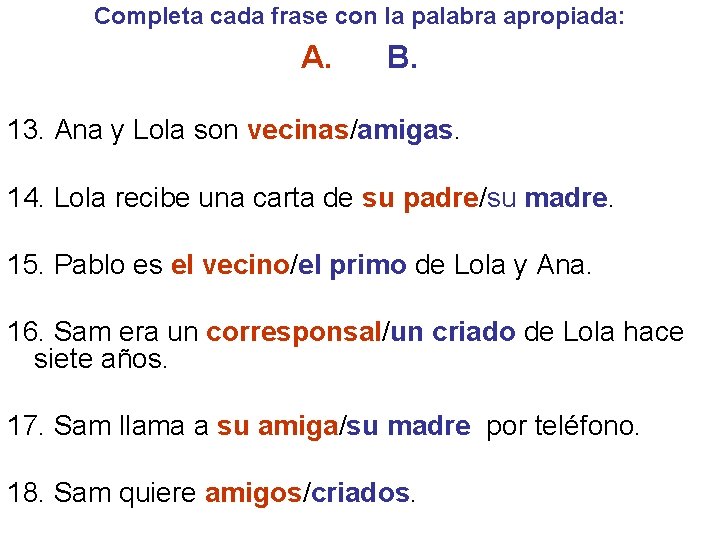 Completa cada frase con la palabra apropiada:

A. B.

13. Ana y Lola son vecinas/amigas.

14. Lola recibe una carta de su padre/su madre.

15. Pablo es el vecino/el primo de Lola y Ana.

16. Sam era un corresponsal/un criado de Lola hace siete años.

17. Sam llama a su amiga/su madre por teléfono.

18. Sam quiere amigos/criados.